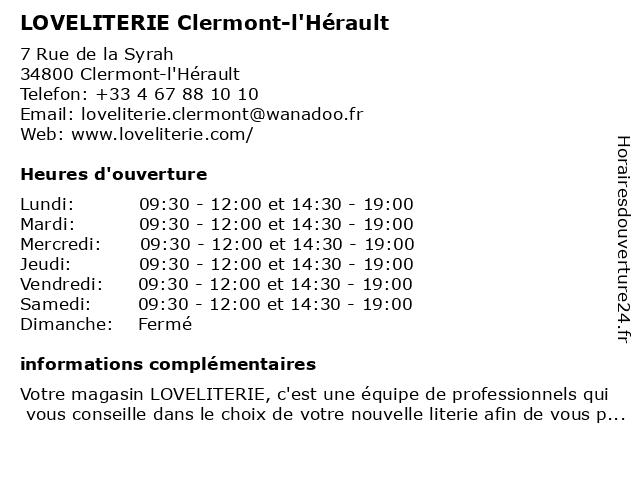 LOVELITERIE Clermont-l'Hérault

7 Rue de la Syrah
34800 Clermont-l'Hérault
Telefon: +33 4 67 88 10 10
Email: loveliterie.clermont@wanadoo.fr
Web: www.loveliterie.com/

Heures d'ouverture

| | |
|---|---|
| Lundi: | 09:30 - 12:00 et 14:30 - 19:00 |
| Mardi: | 09:30 - 12:00 et 14:30 - 19:00 |
| Mercredi: | 09:30 - 12:00 et 14:30 - 19:00 |
| Jeudi: | 09:30 - 12:00 et 14:30 - 19:00 |
| Vendredi: | 09:30 - 12:00 et 14:30 - 19:00 |
| Samedi: | 09:30 - 12:00 et 14:30 - 19:00 |
| Dimanche: | Fermé |

informations complémentaires

Votre magasin LOVELITERIE, c'est une équipe de professionnels qui vous conseille dans le choix de votre nouvelle literie afin de vous p...

Horairesdouverture24.fr